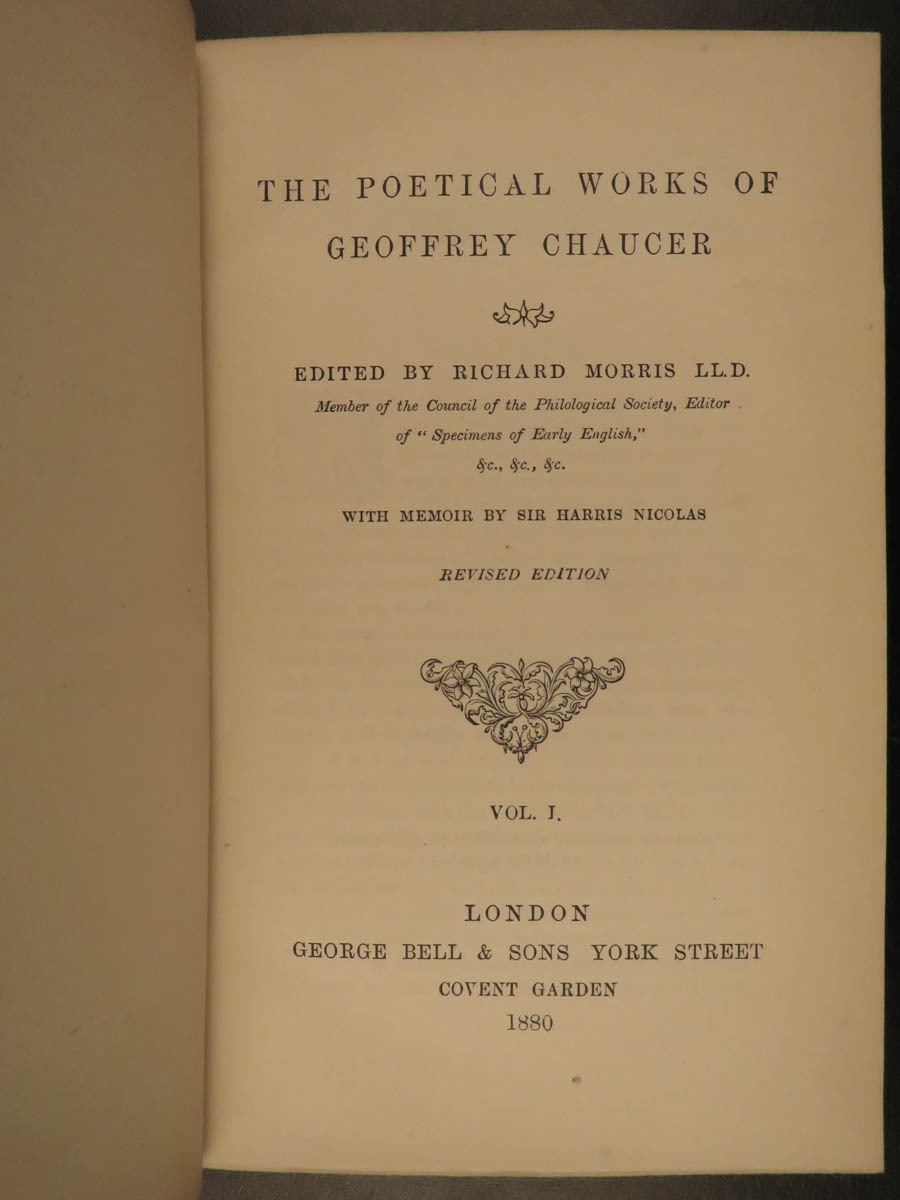 THE POETICAL WORKS OF GEOFFREY CHAUCER

EDITED BY RICHARD MORRIS LL.D.
Member of the Council of the Philological Society, Editor of "Specimens of Early English," &c., &c., &c.

WITH MEMOIR BY SIR HARRIS NICOLAS

REVISED EDITION

VOL. I.

LONDON
GEORGE BELL & SONS YORK STREET
COVENT GARDEN
1880